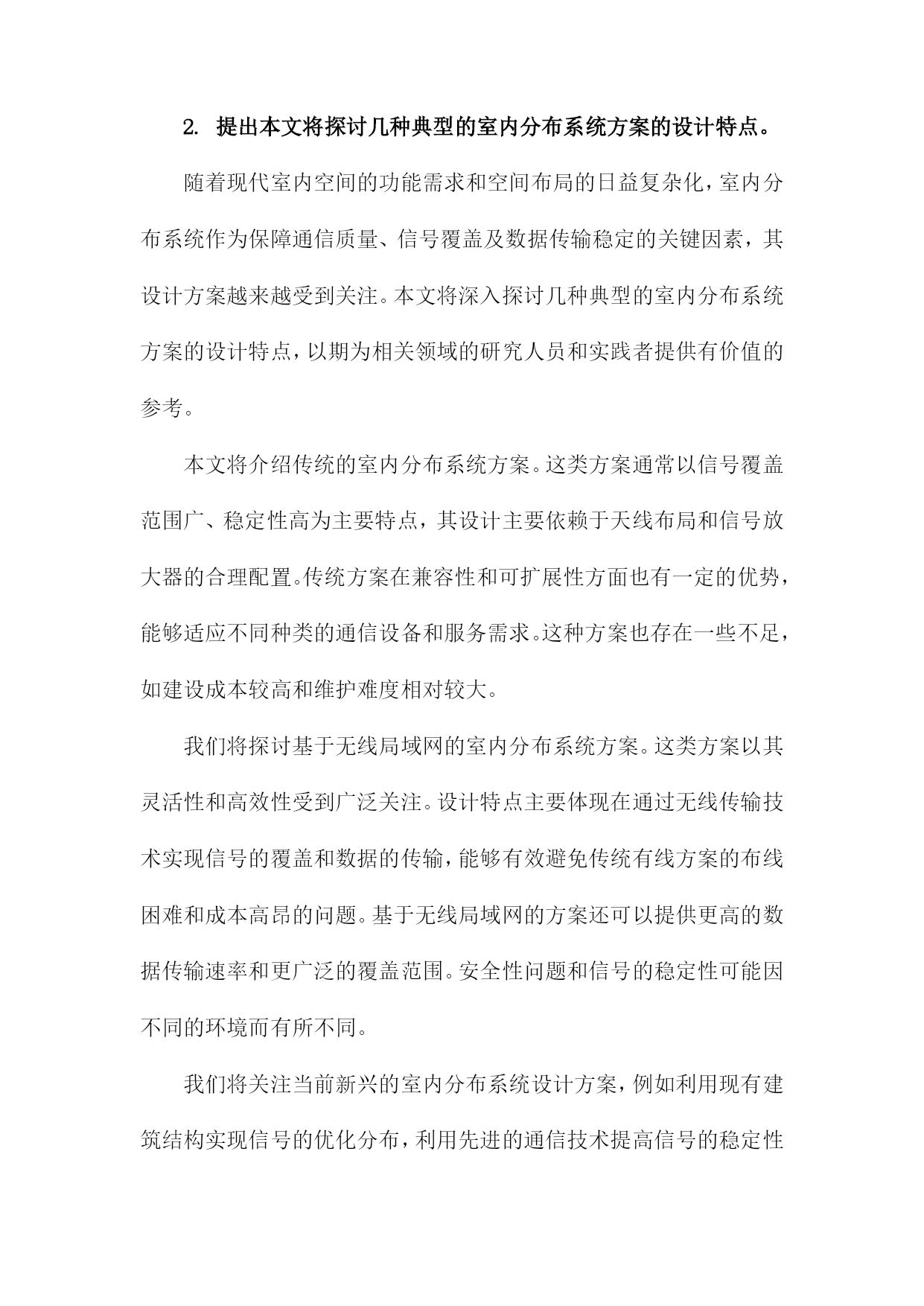 2. 提出本文将探讨几种典型的室内分布系统方案的设计特点。

随着现代室内空间的功能需求和空间布局的日益复杂化，室内分布系统作为保障通信质量、信号覆盖及数据传输稳定的关键因素，其设计方案越来越受到关注。本文将深入探讨几种典型的室内分布系统方案的设计特点，以期为相关领域的研究人员和实践者提供有价值的参考。

本文将介绍传统的室内分布系统方案。这类方案通常以信号覆盖范围广、稳定性高为主要特点，其设计主要依赖于天线布局和信号放大器的合理配置。传统方案在兼容性和可扩展性方面也有一定的优势，能够适应不同种类的通信设备和服务需求。这种方案也存在一些不足，如建设成本较高和维护难度相对较大。

我们将探讨基于无线局域网的室内分布系统方案。这类方案以其灵活性和高效性受到广泛关注。设计特点主要体现在通过无线传输技术实现信号的覆盖和数据的传输，能够有效避免传统有线方案的布线困难和成本高昂的问题。基于无线局域网的方案还可以提供更高的数据传输速率和更广泛的覆盖范围。安全性问题和信号的稳定性可能因不同的环境而有所不同。

我们将关注当前新兴的室内分布系统设计方案，例如利用现有建筑结构实现信号的优化分布，利用先进的通信技术提高信号的稳定性